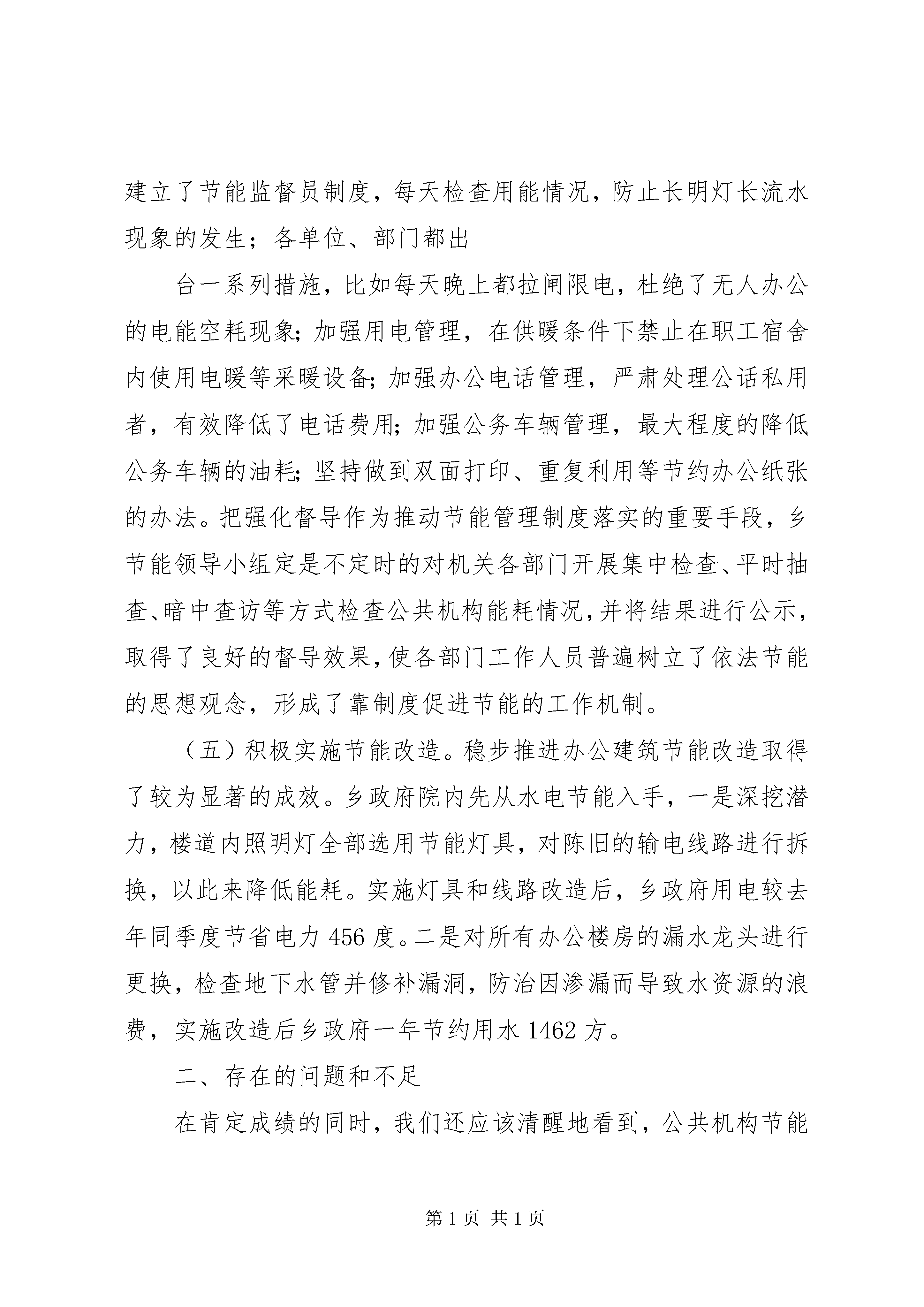 建立了节能监督员制度，每天检查用能情况，防止长明灯长流水现象的发生；各单位、部门都出

台一系列措施，比如每天晚上都拉闸限电，杜绝了无人办公的电能空耗现象;加强用电管理，在供暖条件下禁止在职工宿舍内使用电暖等采暖设备;加强办公电话管理，严肃处理公话私用者，有效降低了电话费用;加强公务车辆管理，最大程度的降低公务车辆的油耗;坚持做到双面打印、重复利用等节约办公纸张的办法。把强化督导作为推动节能管理制度落实的重要手段，乡节能领导小组定是不定时的对机关各部门开展集中检查、平时抽查、暗中查访等方式检查公共机构能耗情况,并将结果进行公示，取得了良好的督导效果,使各部门工作人员普遍树立了依法节能的思想观念，形成了靠制度促进节能的工作机制。

（五）积极实施节能改造。稳步推进办公建筑节能改造取得了较为显著的成效。乡政府院内先从水电节能入手，一是深挖潜力，楼道内照明灯全部选用节能灯具，对陈旧的输电线路进行拆换，以此来降低能耗。实施灯具和线路改造后，乡政府用电较去年同季度节省电力 456 度。二是对所有办公楼房的漏水龙头进行更换，检查地下水管并修补漏洞，防治因渗漏而导致水资源的浪费，实施改造后乡政府一年节约用水 1462 方。

二、存在的问题和不足

在肯定成绩的同时，我们还应该清醒地看到，公共机构节能

第 1 页 共 1 页